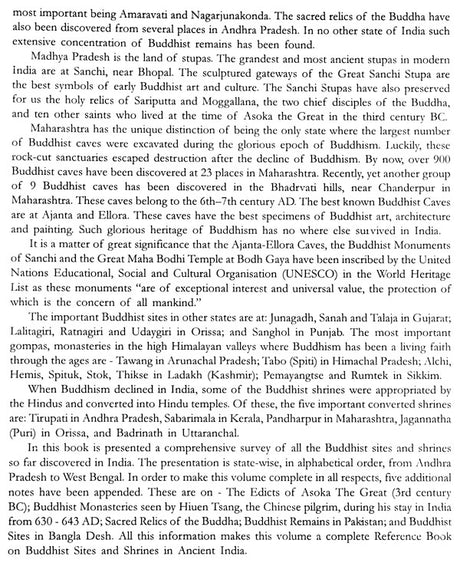 most important being Amaravati and Nagarjunakonda. The sacred relics of the Buddha have also been discovered from several places in Andhra Pradesh. In no other state of India such extensive concentration of Buddhist remains has been found.

Madhya Pradesh is the land of stupas. The grandest and most ancient stupas in modern India are at Sanchi, near Bhopal. The sculptured gateways of the Great Sanchi Stupa are the best symbols of early Buddhist art and culture. The Sanchi Stupas have also preserved for us the holy relics of Sariputta and Moggallana, the two chief disciples of the Buddha, and ten other saints who lived at the time of Asoka the Great in the third century BC.

Maharashtra has the unique distinction of being the only state where the largest number of Buddhist caves were excavated during the glorious epoch of Buddhism. Luckily, these rock-cut sanctuaries escaped destruction after the decline of Buddhism. By now, over 900 Buddhist caves have been discovered at 23 places in Maharashtra. Recently, yet another group of 9 Buddhist caves has been discovered in the Bhadrvati hills, near Chanderpur in Maharashtra. These caves belong to the 6th–7th century AD. The best known Buddhist Caves are at Ajanta and Ellora. These caves have the best specimens of Buddhist art, architecture and painting. Such glorious heritage of Buddhism has no where else survived in India.

It is a matter of great significance that the Ajanta-Ellora Caves, the Buddhist Monuments of Sanchi and the Great Maha Bodhi Temple at Bodh Gaya have been inscribed by the United Nations Educational, Social and Cultural Organisation (UNESCO) in the World Heritage List as these monuments "are of exceptional interest and universal value, the protection of which is the concern of all mankind."

The important Buddhist sites in other states are at: Junagadh, Sanah and Talaja in Gujarat; Lalitagiri, Ratnagiri and Udaygiri in Orissa; and Sanghol in Punjab. The most important gompas, monasteries in the high Himalayan valleys where Buddhism has been a living faith through the ages are - Tawang in Arunachal Pradesh; Tabo (Spiti) in Himachal Pradesh; Alchi, Hemis, Spituk, Stok, Thikse in Ladakh (Kashmir); Pemayangtse and Rumtek in Sikkim.

When Buddhism declined in India, some of the Buddhist shrines were appropriated by the Hindus and converted into Hindu temples. Of these, the five important converted shrines are: Tirupati in Andhra Pradesh, Sabarimala in Kerala, Pandharpur in Maharashtra, Jagannatha (Puri) in Orissa, and Badrinath in Uttaranchal.

In this book is presented a comprehensive survey of all the Buddhist sites and shrines so far discovered in India. The presentation is state-wise, in alphabetical order, from Andhra Pradesh to West Bengal. In order to make this volume complete in all respects, five additional notes have been appended. These are on - The Edicts of Asoka The Great (3rd century BC); Buddhist Monasteries seen by Hiuen Tsang, the Chinese pilgrim, during his stay in India from 630 - 643 AD; Sacred Relics of the Buddha; Buddhist Remains in Pakistan; and Buddhist Sites in Bangla Desh. All this information makes this volume a complete Reference Book on Buddhist Sites and Shrines in Ancient India.